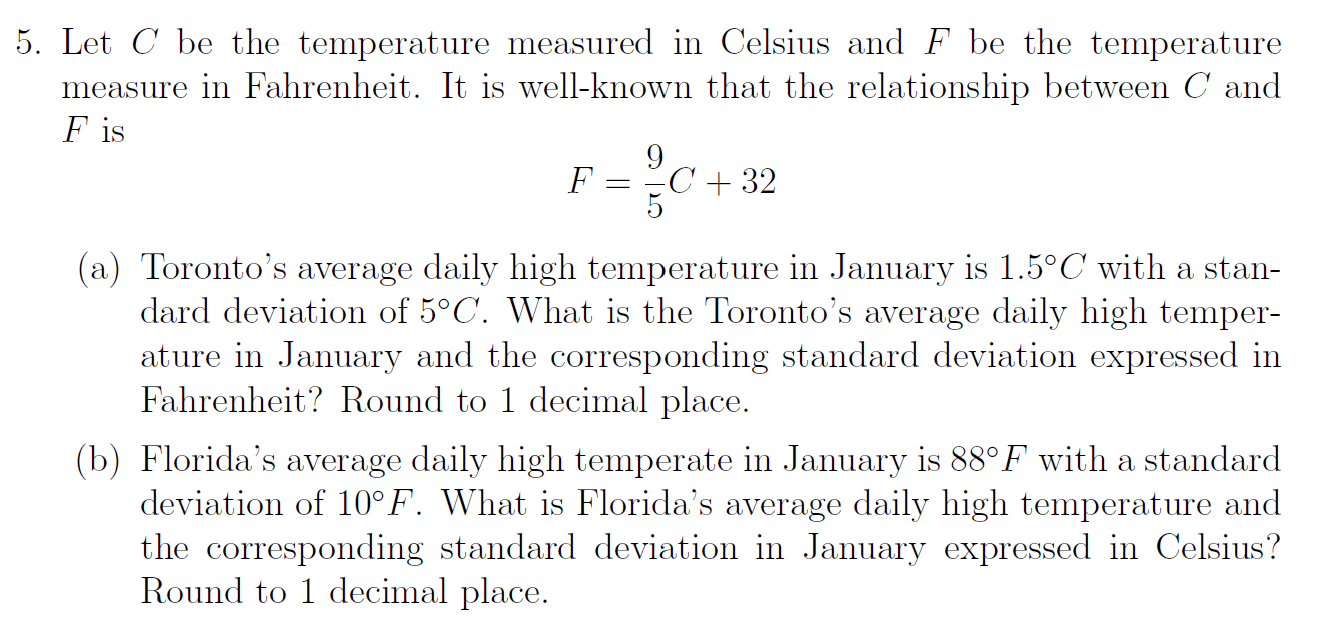 5. Let $C$ be the temperature measured in Celsius and $F$ be the temperature measure in Fahrenheit. It is well-known that the relationship between $C$ and $F$ is

$$F = \frac{9}{5}C + 32$$

(a) Toronto's average daily high temperature in January is $1.5°C$ with a standard deviation of $5°C$. What is the Toronto's average daily high temperature in January and the corresponding standard deviation expressed in Fahrenheit? Round to 1 decimal place.

(b) Florida's average daily high temperate in January is $88°F$ with a standard deviation of $10°F$. What is Florida's average daily high temperature and the corresponding standard deviation in January expressed in Celsius? Round to 1 decimal place.